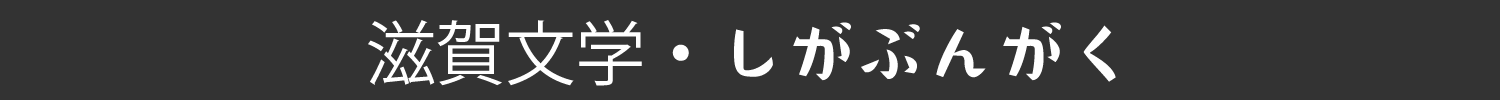 滋賀文学・しがぶんがく